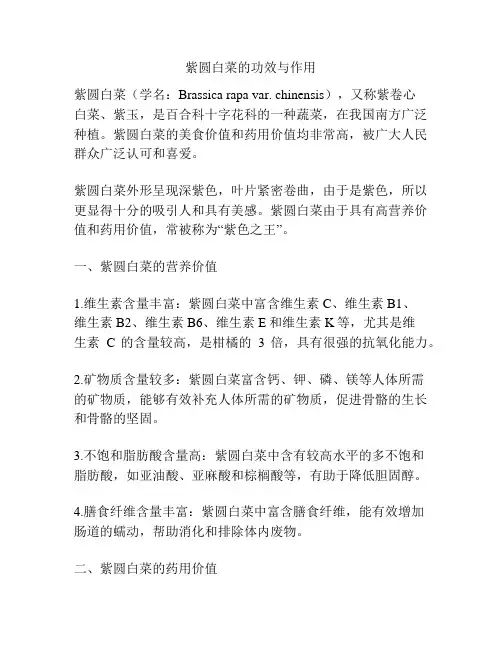 紫圆白菜的功效与作用

紫圆白菜（学名：Brassica rapa var. chinensis），又称紫卷心白菜、紫玉，是百合科十字花科的一种蔬菜，在我国南方广泛种植。紫圆白菜的美食价值和药用价值均非常高，被广大人民群众广泛认可和喜爱。

紫圆白菜外形呈现深紫色，叶片紧密卷曲，由于是紫色，所以更显得十分的吸引人和具有美感。紫圆白菜由于具有高营养价值和药用价值，常被称为“紫色之王”。

一、紫圆白菜的营养价值

1.维生素含量丰富：紫圆白菜中富含维生素 C、维生素 B1、维生素 B2、维生素 B6、维生素 E 和维生素 K 等，尤其是维生素 C 的含量较高，是柑橘的 3 倍，具有很强的抗氧化能力。

2.矿物质含量较多：紫圆白菜富含钙、钾、磷、镁等人体所需的矿物质，能够有效补充人体所需的矿物质，促进骨骼的生长和骨骼的坚固。

3.不饱和脂肪酸含量高：紫圆白菜中含有较高水平的多不饱和脂肪酸，如亚油酸、亚麻酸和棕榈酸等，有助于降低胆固醇。

4.膳食纤维含量丰富：紫圆白菜中富含膳食纤维，能有效增加肠道的蠕动，帮助消化和排除体内废物。

二、紫圆白菜的药用价值